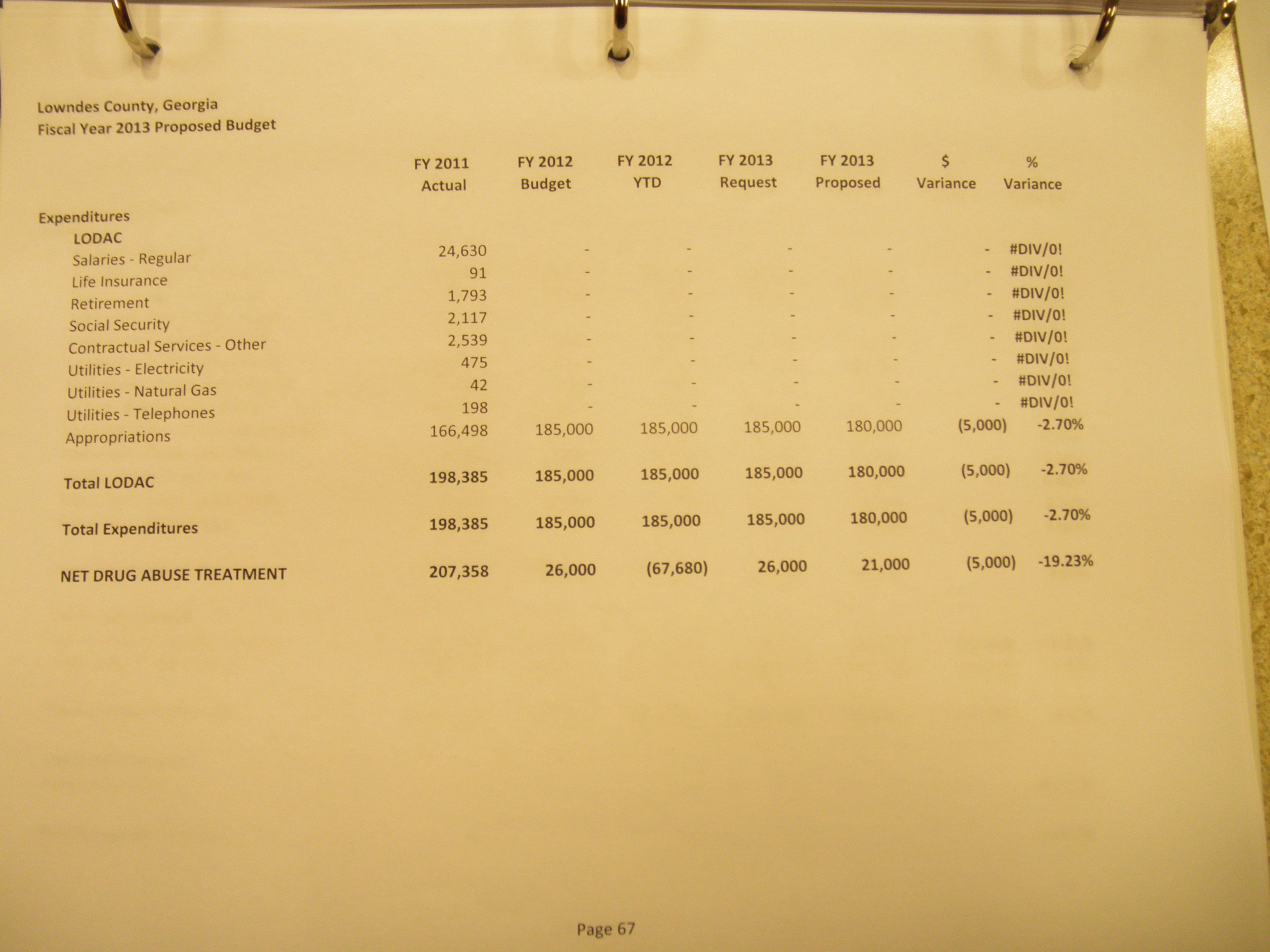 Lowndes County, Georgia
Fiscal Year 2013 Proposed Budget

|  | FY 2011 Actual | FY 2012 Budget | FY 2012 YTD | FY 2013 Request | FY 2013 Proposed | $ Variance | % Variance |
|---|---|---|---|---|---|---|---|
| Expenditures |  |  |  |  |  |  |  |
| LODAC |  |  |  |  |  |  |  |
| Salaries - Regular | 24,630 | - | - | - | - | - | #DIV/0! |
| Life Insurance | 91 | - | - | - | - | - | #DIV/0! |
| Retirement | 1,793 | - | - | - | - | - | #DIV/0! |
| Social Security | 2,117 | - | - | - | - | - | #DIV/0! |
| Contractual Services - Other | 2,539 | - | - | - | - | - | #DIV/0! |
| Utilities - Electricity | 475 | - | - | - | - | - | #DIV/0! |
| Utilities - Natural Gas | 42 | - | - | - | - | - | #DIV/0! |
| Utilities - Telephones | 198 | - | - | - | - | - | #DIV/0! |
| Appropriations | 166,498 | 185,000 | 185,000 | 185,000 | 180,000 | (5,000) | -2.70% |
| Total LODAC | 198,385 | 185,000 | 185,000 | 185,000 | 180,000 | (5,000) | -2.70% |
| Total Expenditures | 198,385 | 185,000 | 185,000 | 185,000 | 180,000 | (5,000) | -2.70% |
| NET DRUG ABUSE TREATMENT | 207,358 | 26,000 | (67,680) | 26,000 | 21,000 | (5,000) | -19.23% |

Page 67